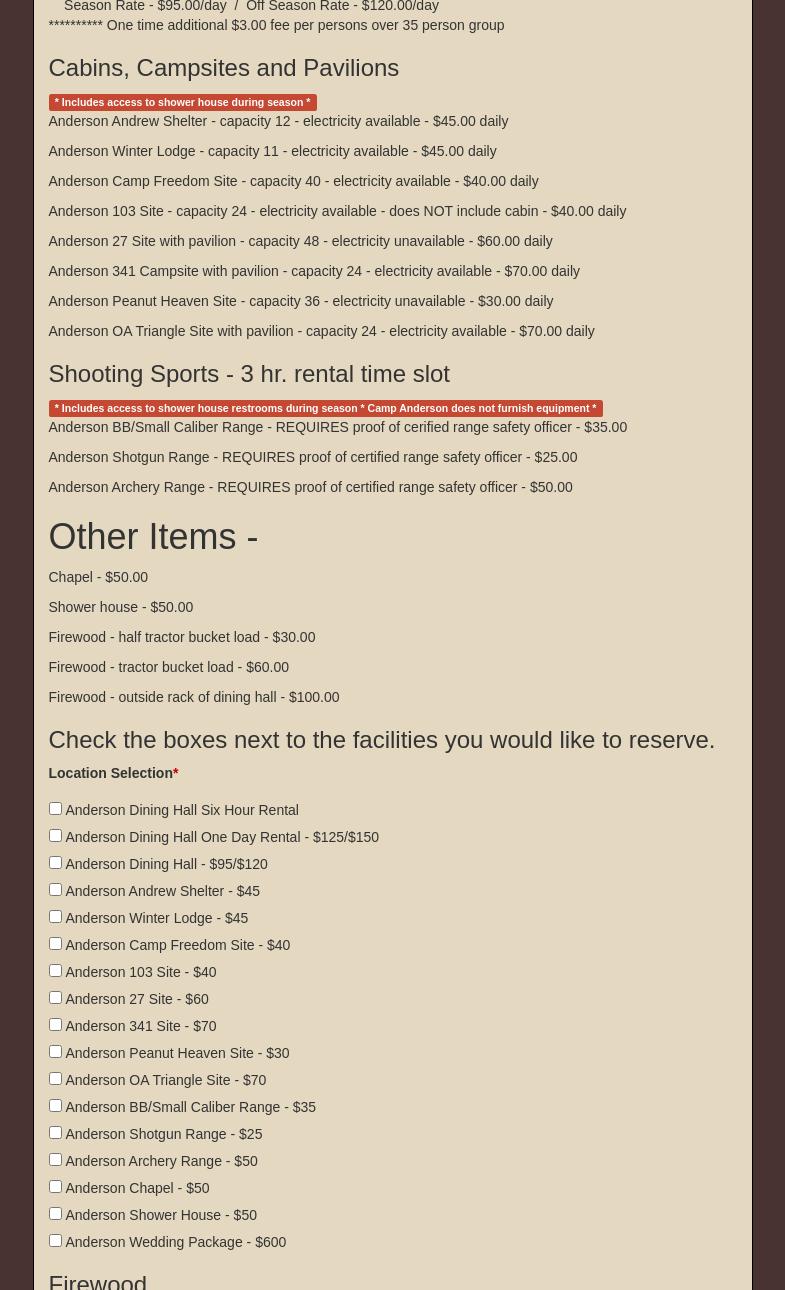 Season Rate - $95.00/day / Off Season Rate - $120.00/day
********** One time additional $3.00 fee per persons over 35 person group

Cabins, Campsites and Pavilions

* Includes access to shower house during season *

Anderson Andrew Shelter - capacity 12 - electricity available - $45.00 daily

Anderson Winter Lodge - capacity 11 - electricity available - $45.00 daily

Anderson Camp Freedom Site - capacity 40 - electricity available - $40.00 daily

Anderson 103 Site - capacity 24 - electricity available - does NOT include cabin - $40.00 daily

Anderson 27 Site with pavilion - capacity 48 - electricity unavailable - $60.00 daily

Anderson 341 Campsite with pavilion - capacity 24 - electricity available - $70.00 daily

Anderson Peanut Heaven Site - capacity 36 - electricity unavailable - $30.00 daily

Anderson OA Triangle Site with pavilion - capacity 24 - electricity available - $70.00 daily

Shooting Sports - 3 hr. rental time slot

* Includes access to shower house restrooms during season * Camp Anderson does not furnish equipment *

Anderson BB/Small Caliber Range - REQUIRES proof of cerified range safety officer - $35.00

Anderson Shotgun Range - REQUIRES proof of certified range safety officer - $25.00

Anderson Archery Range - REQUIRES proof of certified range safety officer - $50.00

Other Items -

Chapel - $50.00

Shower house - $50.00

Firewood - half tractor bucket load - $30.00

Firewood - tractor bucket load - $60.00

Firewood - outside rack of dining hall - $100.00

Check the boxes next to the facilities you would like to reserve.

Location Selection*

Anderson Dining Hall Six Hour Rental
Anderson Dining Hall One Day Rental - $125/$150
Anderson Dining Hall - $95/$120
Anderson Andrew Shelter - $45
Anderson Winter Lodge - $45
Anderson Camp Freedom Site - $40
Anderson 103 Site - $40
Anderson 27 Site - $60
Anderson 341 Site - $70
Anderson Peanut Heaven Site - $30
Anderson OA Triangle Site - $70
Anderson BB/Small Caliber Range - $35
Anderson Shotgun Range - $25
Anderson Archery Range - $50
Anderson Chapel - $50
Anderson Shower House - $50
Anderson Wedding Package - $600

Firewood